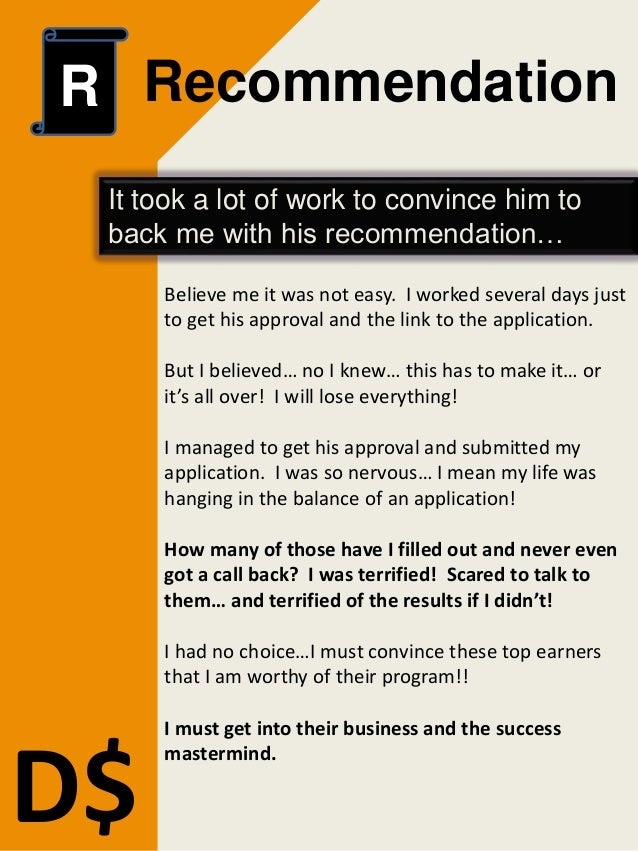 R Recommendation

It took a lot of work to convince him to back me with his recommendation…

Believe me it was not easy. I worked several days just to get his approval and the link to the application.

But I believed… no I knew… this has to make it… or it's all over! I will lose everything!

I managed to get his approval and submitted my application. I was so nervous… I mean my life was hanging in the balance of an application!

How many of those have I filled out and never even got a call back? I was terrified! Scared to talk to them… and terrified of the results if I didn't!

I had no choice…I must convince these top earners that I am worthy of their program!!

I must get into their business and the success mastermind.

D$